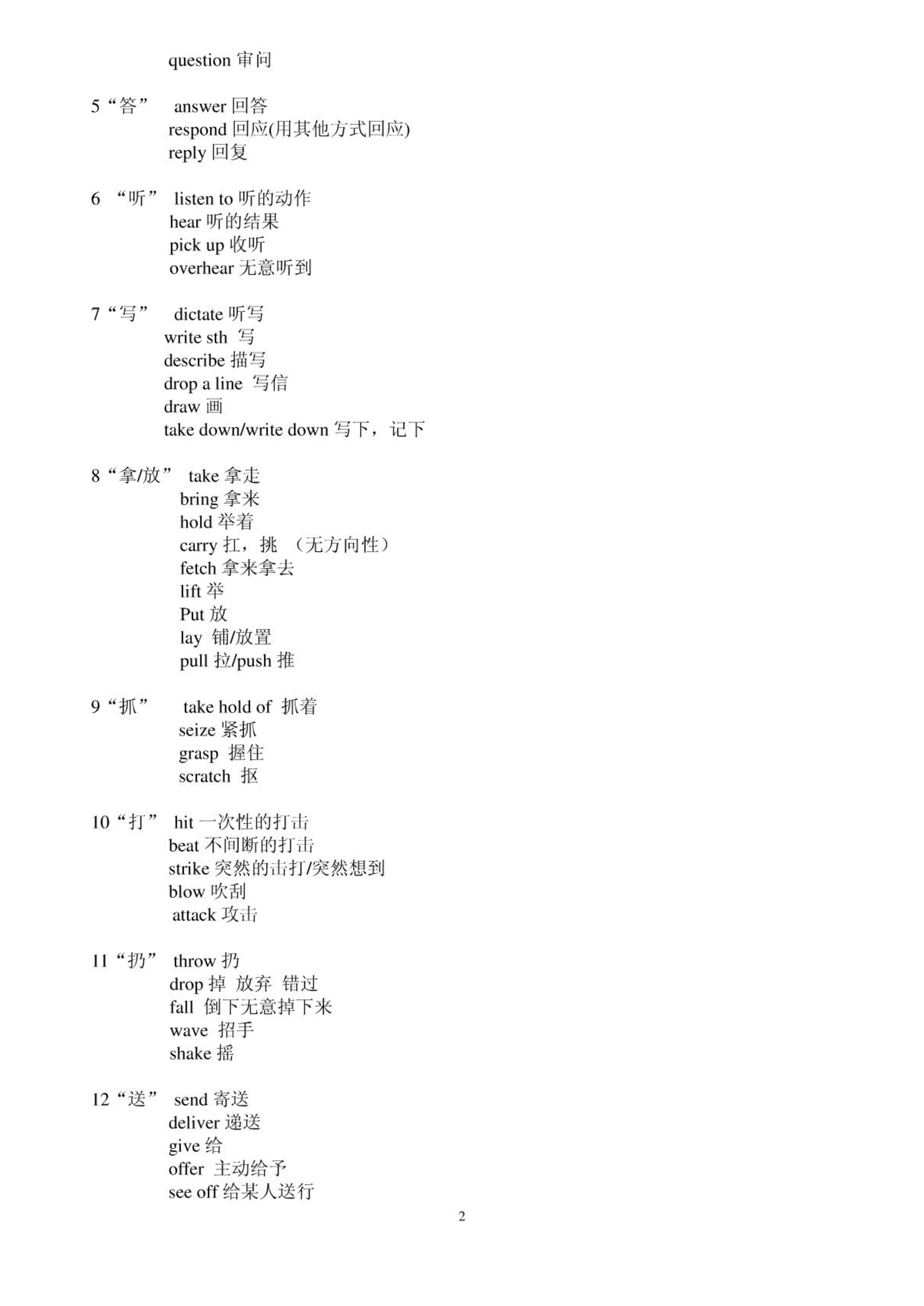 question 审问

5“答” answer 回答
respond 回应(用其他方式回应)
reply 回复

6 “听” listen to 听的动作
hear 听的结果
pick up 收听
overhear 无意听到

7“写” dictate 听写
write sth 写
describe 描写
drop a line 写信
draw 画
take down/write down 写下，记下

8“拿/放” take 拿走
bring 拿来
hold 举着
carry 扛，挑 （无方向性）
fetch 拿来拿去
lift 举
Put 放
lay 铺/放置
pull 拉/push 推

9“抓” take hold of 抓着
seize 紧抓
grasp 握住
scratch 抠

10“打” hit 一次性的打击
beat 不间断的打击
strike 突然的击打/突然想到
blow 吹刮
attack 攻击

11“扔” throw 扔
drop 掉 放弃 错过
fall 倒下无意掉下来
wave 招手
shake 摇

12“送” send 寄送
deliver 递送
give 给
offer 主动给予
see off 给某人送行

2